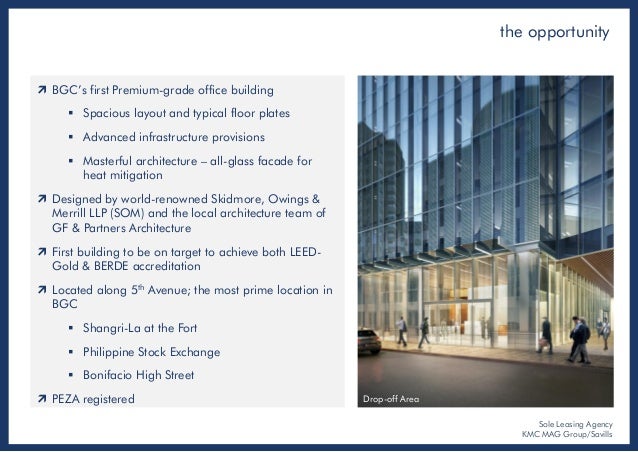 the opportunity

↗ BGC's first Premium-grade office building

▪ Spacious layout and typical floor plates

▪ Advanced infrastructure provisions

▪ Masterful architecture – all-glass facade for heat mitigation

↗ Designed by world-renowned Skidmore, Owings & Merrill LLP (SOM) and the local architecture team of GF & Partners Architecture

↗ First building to be on target to achieve both LEED-Gold & BERDE accreditation

↗ Located along $5^{th}$ Avenue; the most prime location in BGC

▪ Shangri-La at the Fort

▪ Philippine Stock Exchange

▪ Bonifacio High Street

↗ PEZA registered

Drop-off Area

Sole Leasing Agency
KMC MAG Group/Savills